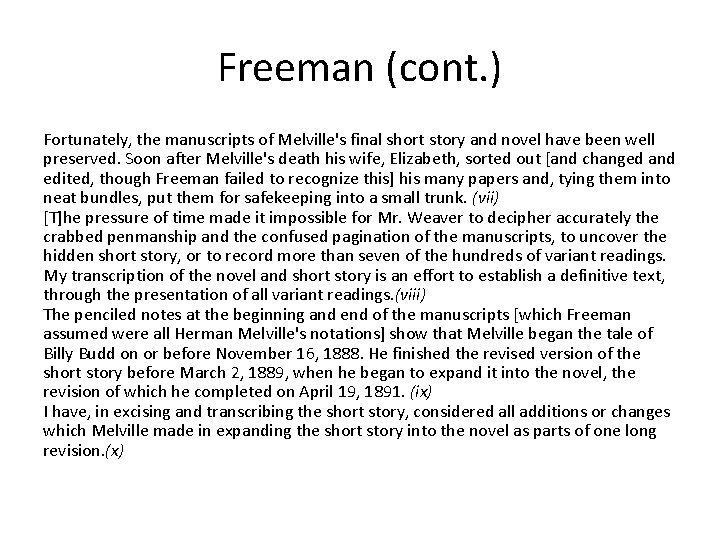 Freeman (cont.)

Fortunately, the manuscripts of Melville's final short story and novel have been well preserved. Soon after Melville's death his wife, Elizabeth, sorted out [and changed and edited, though Freeman failed to recognize this] his many papers and, tying them into neat bundles, put them for safekeeping into a small trunk. (vii)

[T]he pressure of time made it impossible for Mr. Weaver to decipher accurately the crabbed penmanship and the confused pagination of the manuscripts, to uncover the hidden short story, or to record more than seven of the hundreds of variant readings. My transcription of the novel and short story is an effort to establish a definitive text, through the presentation of all variant readings.(viii)

The penciled notes at the beginning and end of the manuscripts [which Freeman assumed were all Herman Melville's notations] show that Melville began the tale of Billy Budd on or before November 16, 1888. He finished the revised version of the short story before March 2, 1889, when he began to expand it into the novel, the revision of which he completed on April 19, 1891. (ix)

I have, in excising and transcribing the short story, considered all additions or changes which Melville made in expanding the short story into the novel as parts of one long revision.(x)